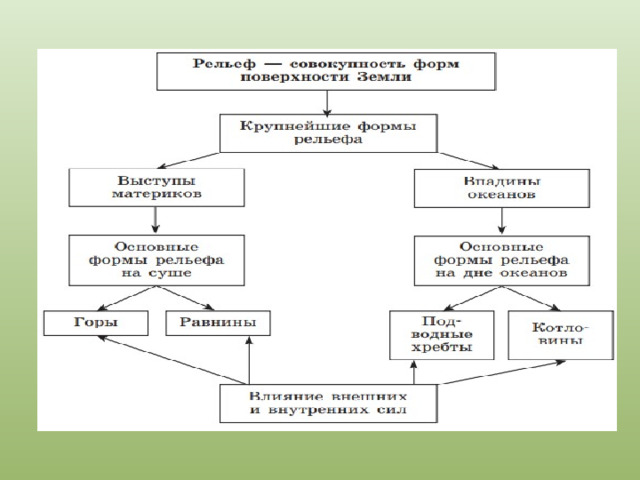 Рельеф — совокупность форм поверхности Земли

Крупнейшие формы рельефа

Выступы материков

Впадины океанов

Основные формы рельефа на суше

Основные формы рельефа на дне океанов

Горы

Равнины

Подводные хребты

Котловины

Влияние внешних и внутренних сил